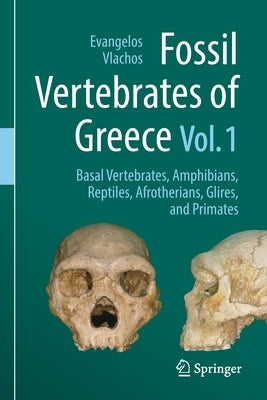 Evangelos Vlachos

Fossil Vertebrates of Greece Vol. 1

Basal Vertebrates, Amphibians, Reptiles, Afrotherians, Glires, and Primates

Springer